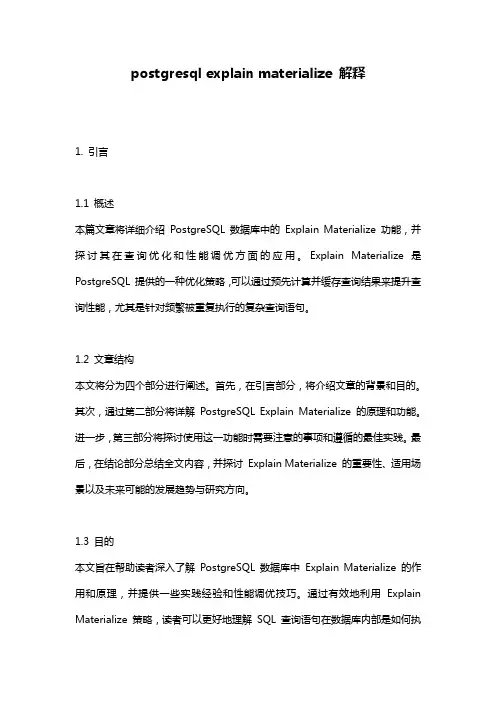 postgresql explain materialize 解释

1. 引言

1.1 概述
本篇文章将详细介绍 PostgreSQL 数据库中的 Explain Materialize 功能，并探讨其在查询优化和性能调优方面的应用。Explain Materialize 是 PostgreSQL 提供的一种优化策略，可以通过预先计算并缓存查询结果来提升查询性能，尤其是针对频繁被重复执行的复杂查询语句。

1.2 文章结构
本文将分为四个部分进行阐述。首先，在引言部分，将介绍文章的背景和目的。其次，通过第二部分将详解 PostgreSQL Explain Materialize 的原理和功能。进一步，第三部分将探讨使用这一功能时需要注意的事项和遵循的最佳实践。最后，在结论部分总结全文内容，并探讨 Explain Materialize 的重要性、适用场景以及未来可能的发展趋势与研究方向。

1.3 目的
本文旨在帮助读者深入了解 PostgreSQL 数据库中 Explain Materialize 的作用和原理，并提供一些实践经验和性能调优技巧。通过有效地利用 Explain Materialize 策略，读者可以更好地理解 SQL 查询语句在数据库内部是如何执